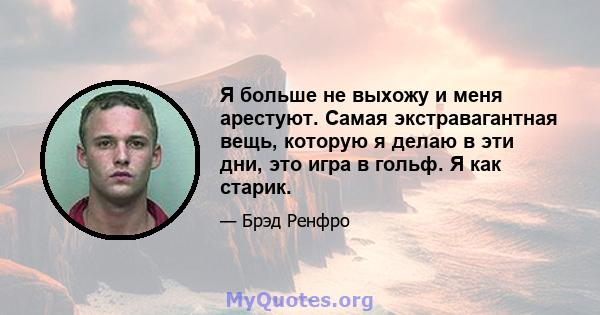 Я больше не выхожу и меня арестуют. Самая экстравагантная вещь, которую я делаю в эти дни, это игра в гольф. Я как старик.

— Брэд Ренфро

MyQuotes.org